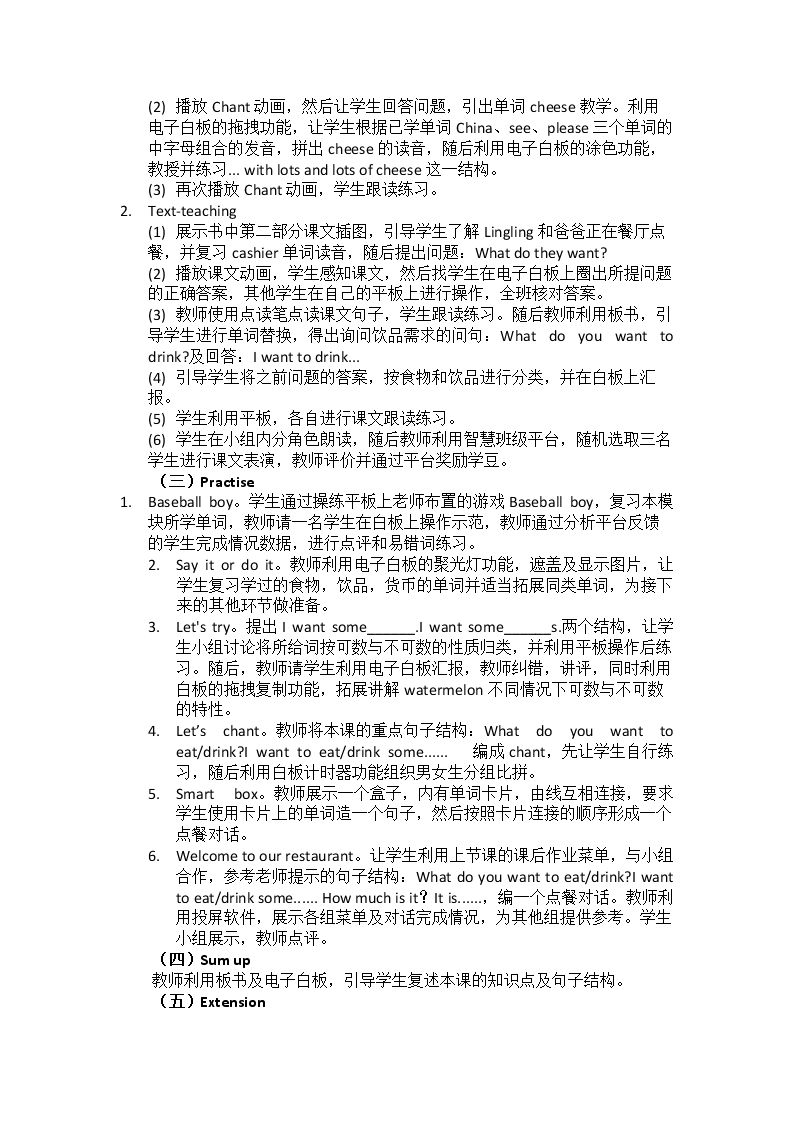 (2) 播放Chant动画，然后让学生回答问题，引出单词cheese教学。利用电子白板的拖拽功能，让学生根据已学单词China、see、please三个单词的中字母组合的发音，拼出cheese的读音，随后利用电子白板的涂色功能，教授并练习... with lots and lots of cheese这一结构。

(3) 再次播放Chant动画，学生跟读练习。

2. Text-teaching

(1) 展示书中第二部分课文插图，引导学生了解Lingling和爸爸正在餐厅点餐，并复习cashier单词读音，随后提出问题：What do they want?

(2) 播放课文动画，学生感知课文，然后找学生在电子白板上圈出所提问题的正确答案，其他学生在自己的平板上进行操作，全班核对答案。

(3) 教师使用点读笔点读课文句子，学生跟读练习。随后教师利用板书，引导学生进行单词替换，得出询问饮品需求的问句：What do you want to drink?及回答：I want to drink...

(4) 引导学生将之前问题的答案，按食物和饮品进行分类，并在白板上汇报。

(5) 学生利用平板，各自进行课文跟读练习。

(6) 学生在小组内分角色朗读，随后教师利用智慧班级平台，随机选取三名学生进行课文表演，教师评价并通过平台奖励学豆。

（三）Practise

1. Baseball boy。学生通过操练平板上老师布置的游戏Baseball boy，复习本模块所学单词，教师请一名学生在白板上操作示范，教师通过分析平台反馈的学生完成情况数据，进行点评和易错词练习。

2. Say it or do it。教师利用电子白板的聚光灯功能，遮盖及显示图片，让学生复习学过的食物，饮品，货币的单词并适当拓展同类单词，为接下来的其他环节做准备。

3. Let's try。提出I want some____.I want some____s.两个结构，让学生小组讨论将所给词按可数与不可数的性质归类，并利用平板操作后练习。随后，教师请学生利用电子白板汇报，教师纠错，讲评，同时利用白板的拖拽复制功能，拓展讲解watermelon不同情况下可数与不可数的特性。

4. Let's chant。教师将本课的重点句子结构：What do you want to eat/drink?I want to eat/drink some...... 编成chant，先让学生自行练习，随后利用白板计时器功能组织男女生分组比拼。

5. Smart box。教师展示一个盒子，内有单词卡片，由线互相连接，要求学生使用卡片上的单词造一个句子，然后按照卡片连接的顺序形成一个点餐对话。

6. Welcome to our restaurant。让学生利用上节课的课后作业菜单，与小组合作，参考老师提示的句子结构：What do you want to eat/drink?I want to eat/drink some...... How much is it？It is......，编一个点餐对话。教师利用投屏软件，展示各组菜单及对话完成情况，为其他组提供参考。学生小组展示，教师点评。

（四）Sum up

教师利用板书及电子白板，引导学生复述本课的知识点及句子结构。

（五）Extension